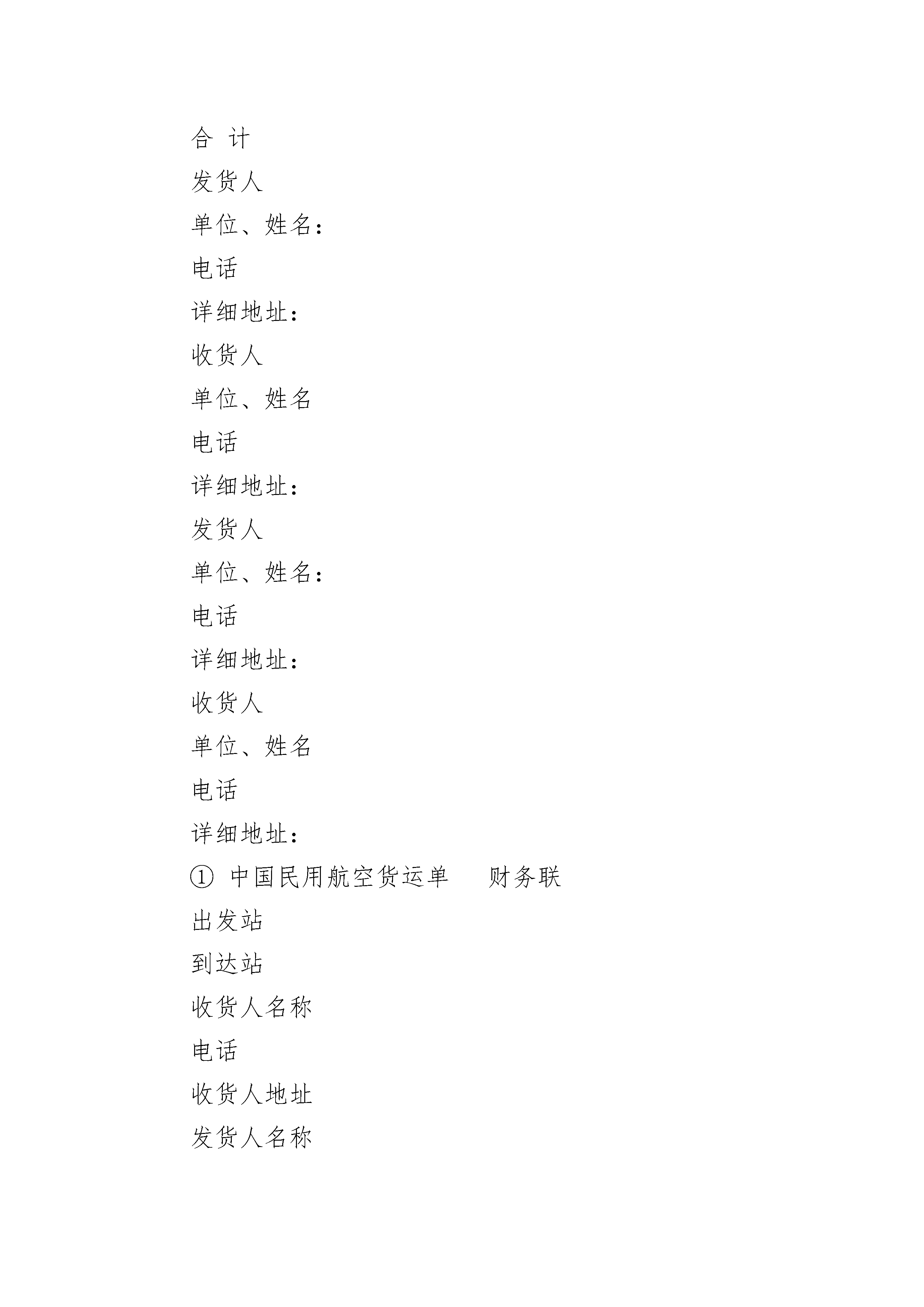 合 计

发货人

单位、姓名：

电话

详细地址：

收货人

单位、姓名

电话

详细地址：

发货人

单位、姓名：

电话

详细地址：

收货人

单位、姓名

电话

详细地址：

① 中国民用航空货运单 财务联

出发站

到达站

收货人名称

电话

收货人地址

发货人名称